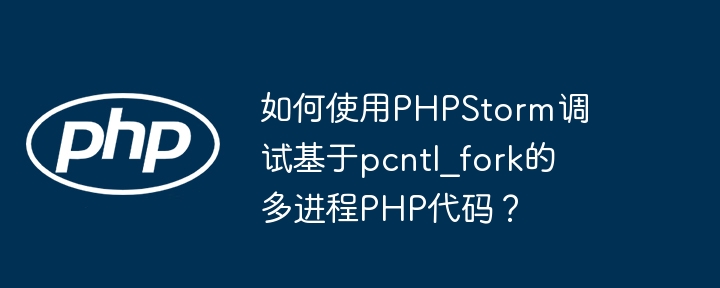 php

如何使用PHPStorm调试基于pcntl_fork的多进程PHP代码？